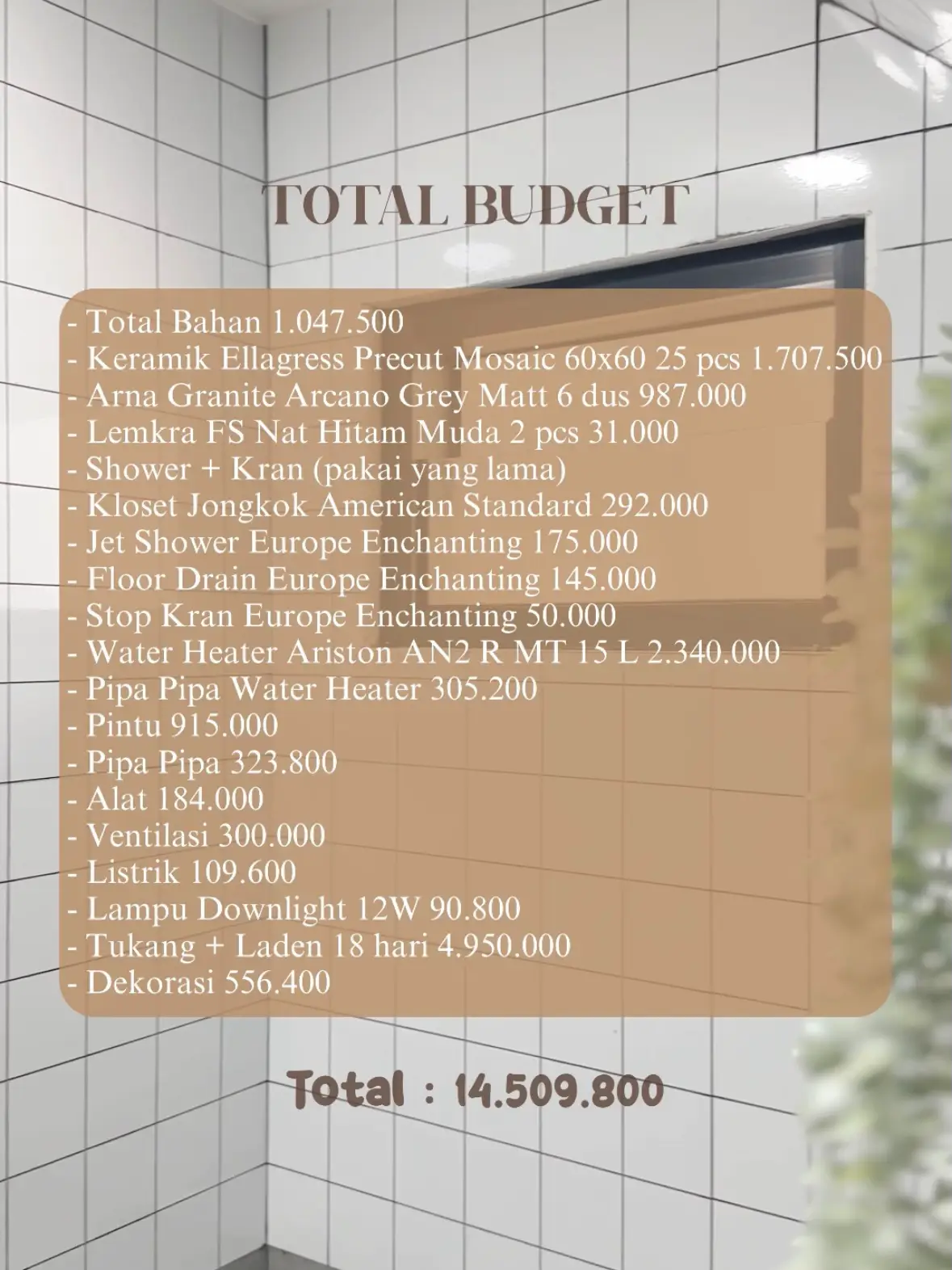 TOTAL BUDGET

- Total Bahan 1.047.500
- Keramik Ellagress Precut Mosaic 60x60 25 pcs 1.707.500
- Arna Granite Arcano Grey Matt 6 dus 987.000
- Lemkra FS Nat Hitam Muda 2 pcs 31.000
- Shower + Kran (pakai yang lama)
- Kloset Jongkok American Standard 292.000
- Jet Shower Europe Enchanting 175.000
- Floor Drain Europe Enchanting 145.000
- Stop Kran Europe Enchanting 50.000
- Water Heater Ariston AN2 R MT 15 L 2.340.000
- Pipa Pipa Water Heater 305.200
- Pintu 915.000
- Pipa Pipa 323.800
- Alat 184.000
- Ventilasi 300.000
- Listrik 109.600
- Lampu Downlight 12W 90.800
- Tukang + Laden 18 hari 4.950.000
- Dekorasi 556.400

Total : 14.509.800